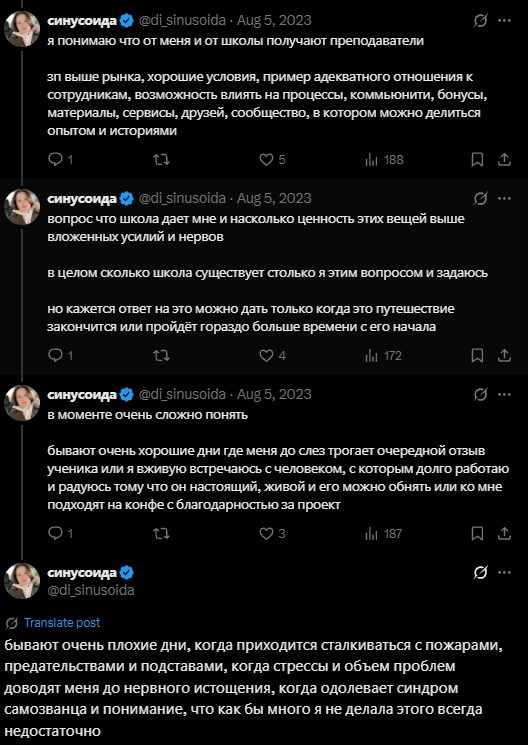 синусоида @di_sinusoida · Aug 5, 2023
я понимаю что от меня и от школы получают преподаватели

зп выше рынка, хорошие условия, пример адекватного отношения к сотрудникам, возможность влиять на процессы, коммьюнити, бонусы, материалы, сервисы, друзей, сообщество, в котором можно делиться опытом и историями

1 5 188

синусоида @di_sinusoida · Aug 5, 2023
вопрос что школа дает мне и насколько ценность этих вещей выше вложенных усилий и нервов

в целом сколько школа существует столько я этим вопросом и задаюсь

но кажется ответ на это можно дать только когда это путешествие закончится или пройдёт гораздо больше времени с его начала

1 4 172

синусоида @di_sinusoida · Aug 5, 2023
в моменте очень сложно понять

бывают очень хорошие дни где меня до слез трогает очередной отзыв ученика или я вживую встречаюсь с человеком, с которым долго работаю и радуюсь тому что он настоящий, живой и его можно обнять или ко мне подходят на конфе с благодарностью за проект

1 3 187

синусоида
@di_sinusoida

Translate post
бывают очень плохие дни, когда приходится сталкиваться с пожарами, предательствами и подставами, когда стрессы и объем проблем доводят меня до нервного истощения, когда одолевает синдром самозванца и понимание, что как бы много я не делала этого всегда недостаточно